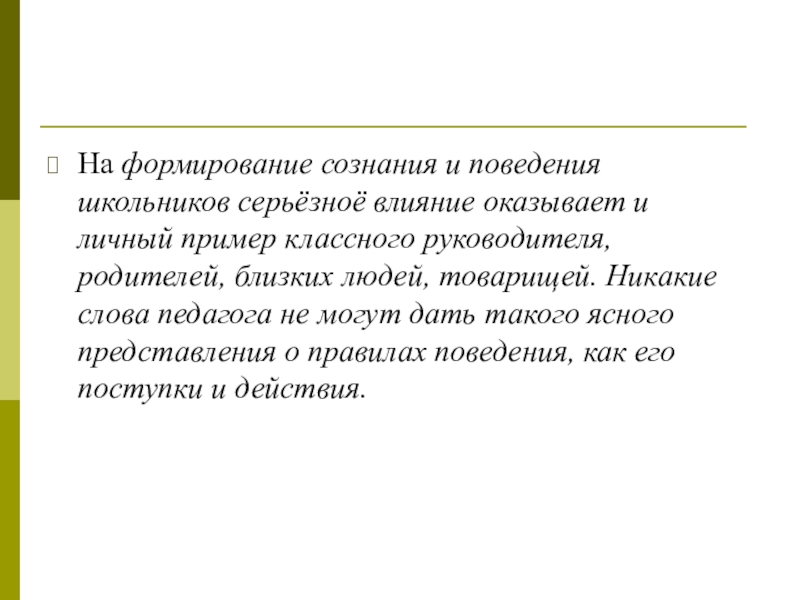 На формирование сознания и поведения школьников серьёзноё влияние оказывает и личный пример классного руководителя, родителей, близких людей, товарищей. Никакие слова педагога не могут дать такого ясного представления о правилах поведения, как его поступки и действия.